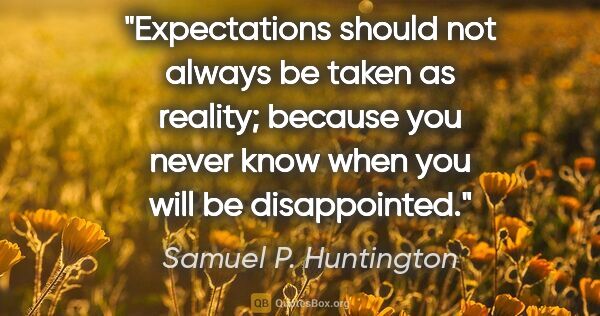 "Expectations should not always be taken as reality; because you never know when you will be disappointed."

Samuel P. Huntington

QB QuotesBox.org